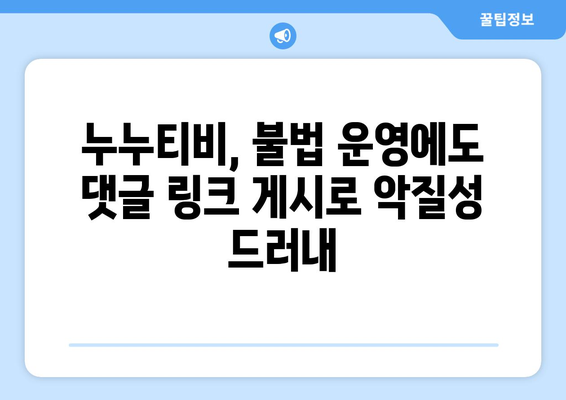 꿀팁정보

누누티비, 불법 운영에도 댓글 링크 게시로 악질성 드러내